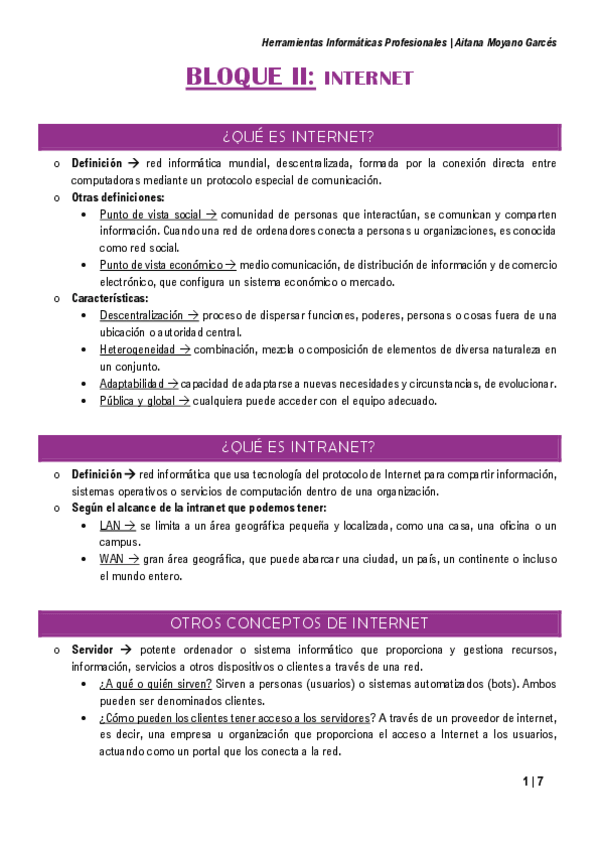 Herramientas Informáticas Profesionales | Aitana Moyano Garcés

BLOQUE II: INTERNET

¿QUÉ ES INTERNET?

o Definición → red informática mundial, descentralizada, formada por la conexión directa entre computadoras mediante un protocolo especial de comunicación.
o Otras definiciones:
• Punto de vista social → comunidad de personas que interactúan, se comunican y comparten información. Cuando una red de ordenadores conecta a personas u organizaciones, es conocida como red social.
• Punto de vista económico → medio comunicación, de distribución de información y de comercio electrónico, que configura un sistema económico o mercado.
o Características:
• Descentralización → proceso de dispersar funciones, poderes, personas o cosas fuera de una ubicación o autoridad central.
• Heterogeneidad → combinación, mezcla o composición de elementos de diversa naturaleza en un conjunto.
• Adaptabilidad → capacidad de adaptarse a nuevas necesidades y circunstancias, de evolucionar.
• Pública y global → cualquiera puede acceder con el equipo adecuado.

¿QUÉ ES INTRANET?

o Definición → red informática que usa tecnología del protocolo de Internet para compartir información, sistemas operativos o servicios de computación dentro de una organización.
o Según el alcance de la intranet que podemos tener:
• LAN → se limita a un área geográfica pequeña y localizada, como una casa, una oficina o un campus.
• WAN → gran área geográfica, que puede abarcar una ciudad, un país, un continente o incluso el mundo entero.

OTROS CONCEPTOS DE INTERNET

o Servidor → potente ordenador o sistema informático que proporciona y gestiona recursos, información, servicios a otros dispositivos o clientes a través de una red.
• ¿A qué o quién sirven? Sirven a personas (usuarios) o sistemas automatizados (bots). Ambos pueden ser denominados clientes.
• ¿Cómo pueden los clientes tener acceso a los servidores? A través de un proveedor de internet, es decir, una empresa u organización que proporciona el acceso a Internet a los usuarios, actuando como un portal que los conecta a la red.

1 | 7